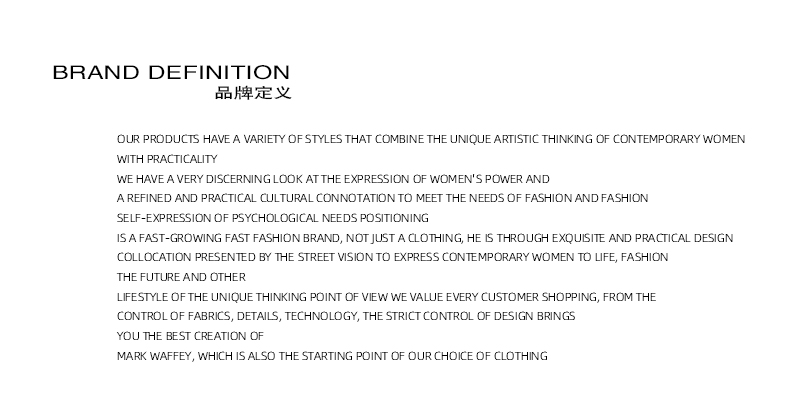 BRAND DEFINITION
品牌定义

OUR PRODUCTS HAVE A VARIETY OF STYLES THAT COMBINE THE UNIQUE ARTISTIC THINKING OF CONTEMPORARY WOMEN WITH PRACTICALITY
WE HAVE A VERY DISCERNING LOOK AT THE EXPRESSION OF WOMEN'S POWER AND
A REFINED AND PRACTICAL CULTURAL CONNOTATION TO MEET THE NEEDS OF FASHION AND FASHION
SELF-EXPRESSION OF PSYCHOLOGICAL NEEDS POSITIONING
IS A FAST-GROWING FAST FASHION BRAND, NOT JUST A CLOTHING, HE IS THROUGH EXQUISITE AND PRACTICAL DESIGN
COLLOCATION PRESENTED BY THE STREET VISION TO EXPRESS CONTEMPORARY WOMEN TO LIFE, FASHION
THE FUTURE AND OTHER
LIFESTYLE OF THE UNIQUE THINKING POINT OF VIEW WE VALUE EVERY CUSTOMER SHOPPING, FROM THE
CONTROL OF FABRICS, DETAILS, TECHNOLOGY, THE STRICT CONTROL OF DESIGN BRINGS
YOU THE BEST CREATION OF
MARK WAFFEY, WHICH IS ALSO THE STARTING POINT OF OUR CHOICE OF CLOTHING